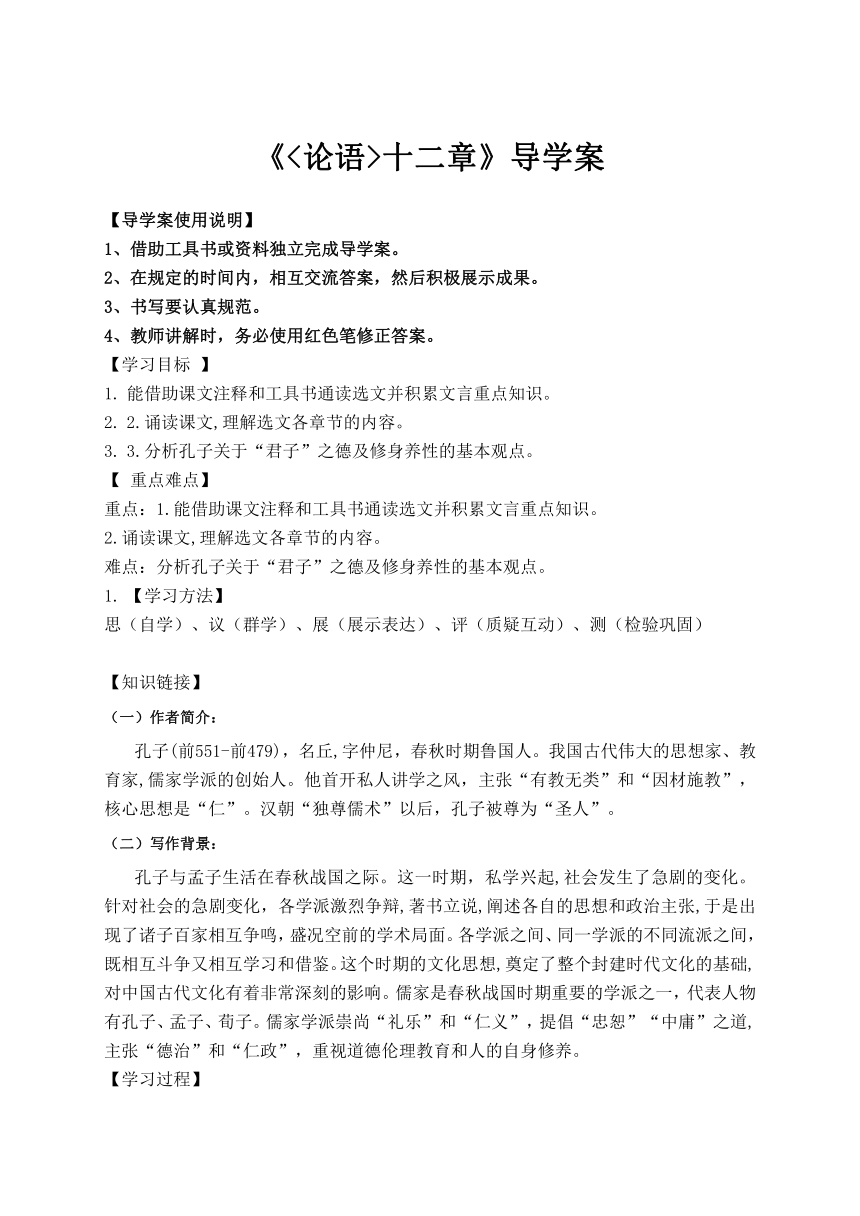 《<论语>十二章》导学案

【导学案使用说明】
1、借助工具书或资料独立完成导学案。
2、在规定的时间内，相互交流答案，然后积极展示成果。
3、书写要认真规范。
4、教师讲解时，务必使用红色笔修正答案。
【学习目标 】
1. 能借助课文注释和工具书通读选文并积累文言重点知识。
2. 2.诵读课文,理解选文各章节的内容。
3. 3.分析孔子关于“君子”之德及修身养性的基本观点。
【 重点难点】
重点：1.能借助课文注释和工具书通读选文并积累文言重点知识。
2.诵读课文,理解选文各章节的内容。
难点：分析孔子关于“君子”之德及修身养性的基本观点。
1. 【学习方法】
思（自学）、议（群学）、展（展示表达）、评（质疑互动）、测（检验巩固）

【知识链接】
（一）作者简介：
孔子(前551-前479)，名丘,字仲尼，春秋时期鲁国人。我国古代伟大的思想家、教育家,儒家学派的创始人。他首开私人讲学之风，主张“有教无类”和“因材施教”，核心思想是“仁”。汉朝“独尊儒术”以后，孔子被尊为“圣人”。
（二）写作背景：
孔子与孟子生活在春秋战国之际。这一时期，私学兴起,社会发生了急剧的变化。针对社会的急剧变化，各学派激烈争辩,著书立说,阐述各自的思想和政治主张,于是出现了诸子百家相互争鸣，盛况空前的学术局面。各学派之间、同一学派的不同流派之间,既相互斗争又相互学习和借鉴。这个时期的文化思想，奠定了整个封建时代文化的基础,对中国古代文化有着非常深刻的影响。儒家是春秋战国时期重要的学派之一，代表人物有孔子、孟子、荀子。儒家学派崇尚“礼乐”和“仁义”，提倡“忠恕”“中庸”之道,主张“德治”和“仁政”，重视道德伦理教育和人的自身修养。
【学习过程】